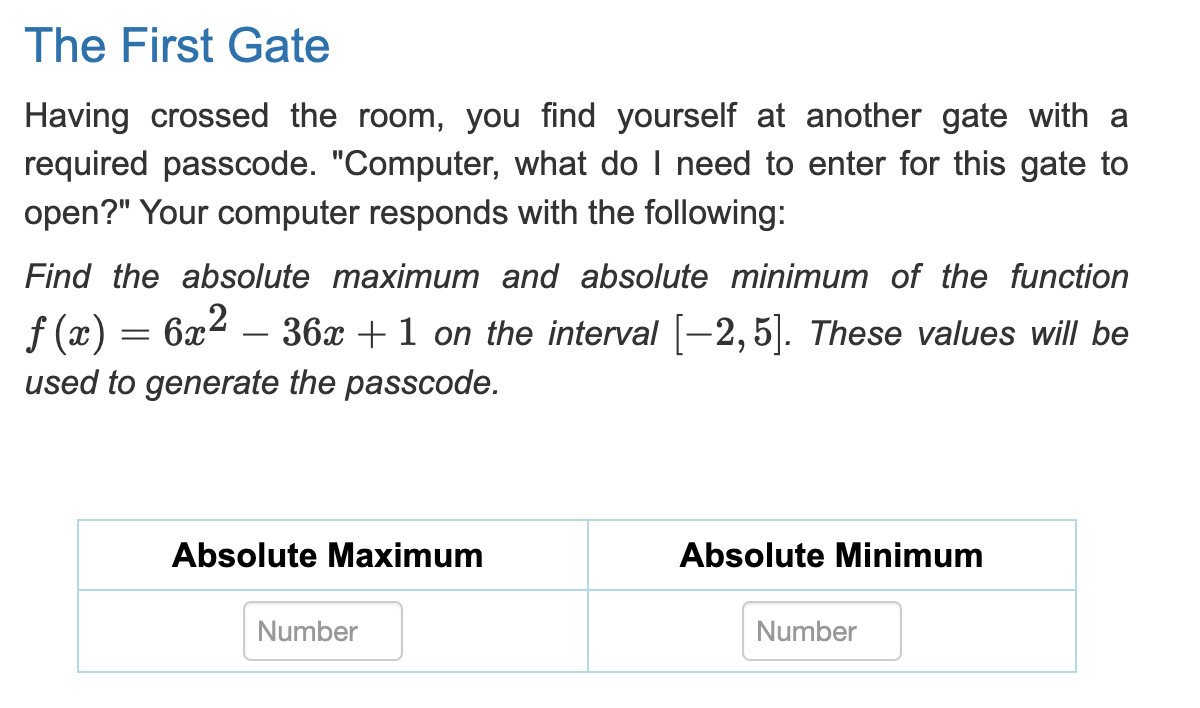 The First Gate

Having crossed the room, you find yourself at another gate with a required passcode. "Computer, what do I need to enter for this gate to open?" Your computer responds with the following:

Find the absolute maximum and absolute minimum of the function $f(x) = 6x^2 - 36x + 1$ on the interval $[-2, 5]$. These values will be used to generate the passcode.

| Absolute Maximum | Absolute Minimum |
|---|---|
| Number | Number |